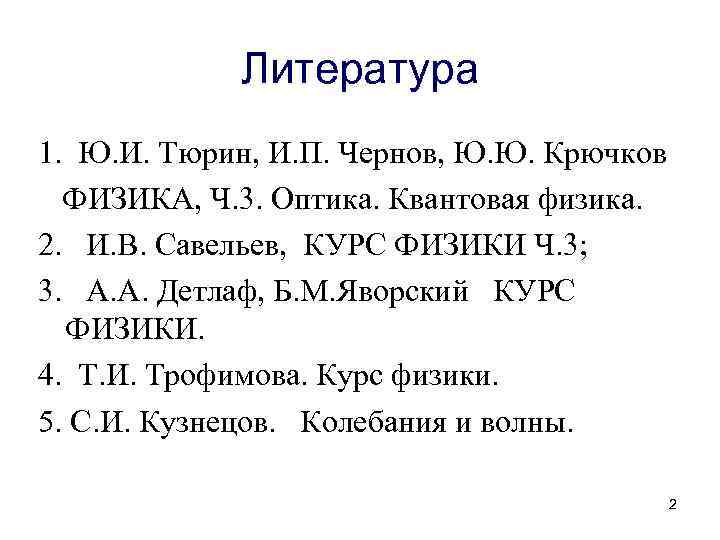 Литература

1. Ю.И. Тюрин, И.П. Чернов, Ю.Ю. Крючков ФИЗИКА, Ч.3. Оптика. Квантовая физика.

2. И.В. Савельев, КУРС ФИЗИКИ Ч.3;

3. А.А. Детлаф, Б.М.Яворский КУРС ФИЗИКИ.

4. Т.И. Трофимова. Курс физики.

5. С.И. Кузнецов. Колебания и волны.

2